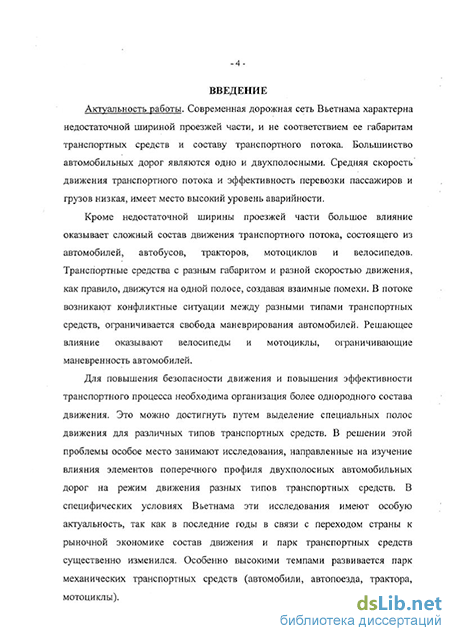 - 4 -

ВВЕДЕНИЕ

Актуальность работы. Современная дорожная сеть Вьетнама характерна недостаточной шириной проезжей части, и не соответствием ее габаритам транспортных средств и составу транспортного потока. Большинство автомобильных дорог являются одно и двухполосными. Средняя скорость движения транспортного потока и эффективность перевозки пассажиров и грузов низкая, имеет место высокий уровень аварийности.

Кроме недостаточной ширины проезжей части большое влияние оказывает сложный состав движения транспортного потока, состоящего из автомобилей, автобусов, тракторов, мотоциклов и велосипедов. Транспортные средства с разным габаритом и разной скоростью движения, как правило, движутся на одной полосе, создавая взаимные помехи. В потоке возникают конфликтные ситуации между разными типами транспортных средств, ограничивается свобода маневрирования автомобилей. Решающее влияние оказывают велосипеды и мотоциклы, ограничивающие маневренность автомобилей.

Для повышения безопасности движения и повышения эффективности транспортного процесса необходима организация более однородного состава движения. Это можно достигнуть путем выделение специальных полос движения для различных типов транспортных средств. В решении этой проблемы особое место занимают исследования, направленные на изучение влияния элементов поперечного профиля двухполосных автомобильных дорог на режим движения разных типов транспортных средств. В специфических условиях Вьетнама эти исследования имеют особую актуальность, так как в последние годы в связи с переходом страны к рыночной экономике состав движения и парк транспортных средств существенно изменился. Особенно высокими темпами развивается парк механических транспортных средств (автомобили, автопоезда, трактора, мотоциклы).

dsLib.net
библиотека диссертаций